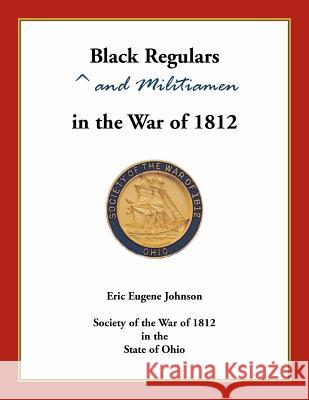 Black Regulars
^ and Militiamen
in the War of 1812

SOCIETY OF THE WAR OF 1812
OHIO

Eric Eugene Johnson

Society of the War of 1812
in the
State of Ohio

Kraina Książek